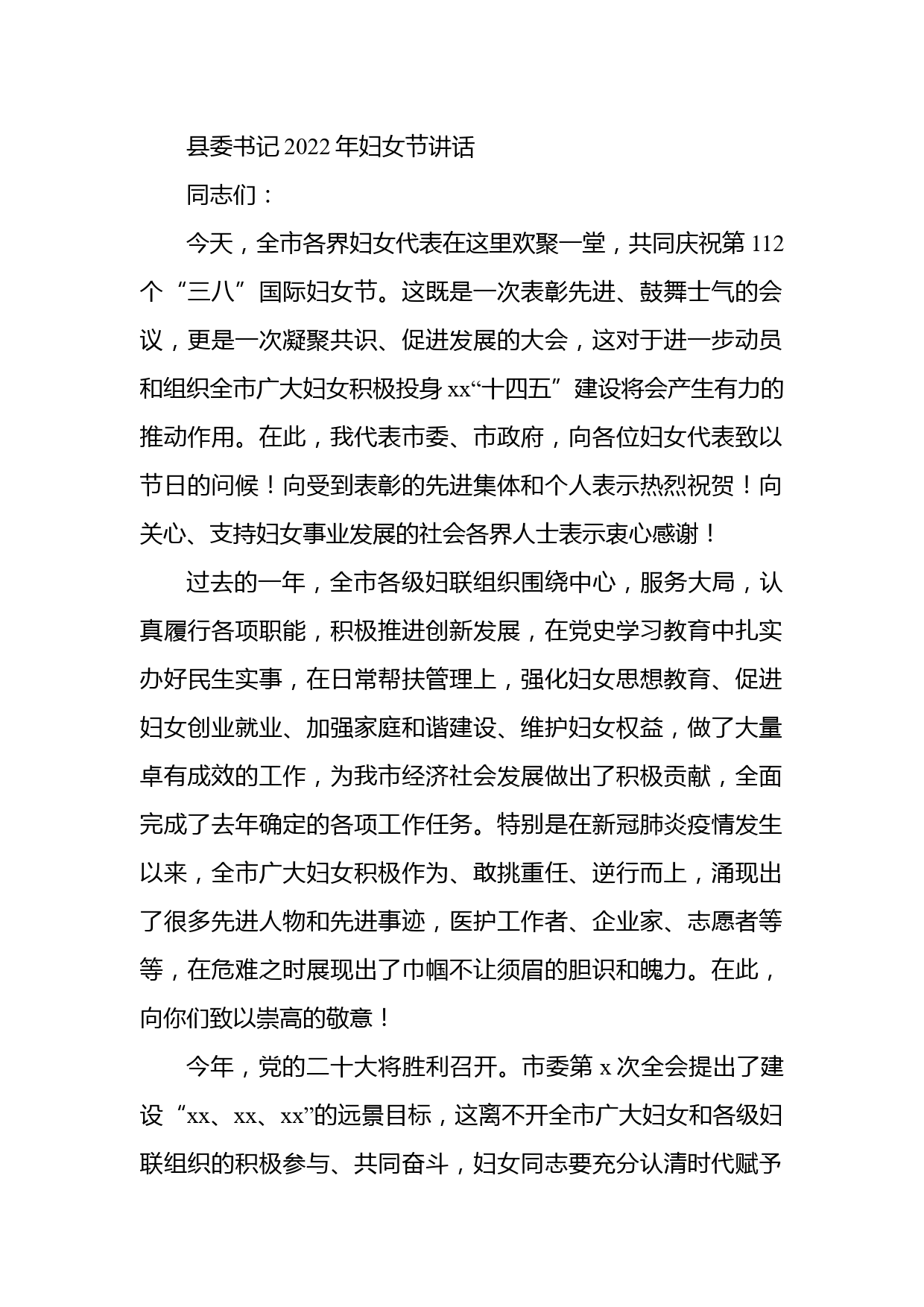 县委书记2022年妇女节讲话

同志们：

今天，全市各界妇女代表在这里欢聚一堂，共同庆祝第112个“三八”国际妇女节。这既是一次表彰先进、鼓舞士气的会议，更是一次凝聚共识、促进发展的大会，这对于进一步动员和组织全市广大妇女积极投身xx“十四五”建设将会产生有力的推动作用。在此，我代表市委、市政府，向各位妇女代表致以节日的问候！向受到表彰的先进集体和个人表示热烈祝贺！向关心、支持妇女事业发展的社会各界人士表示衷心感谢！

过去的一年，全市各级妇联组织围绕中心，服务大局，认真履行各项职能，积极推进创新发展，在党史学习教育中扎实办好民生实事，在日常帮扶管理上，强化妇女思想教育、促进妇女创业就业、加强家庭和谐建设、维护妇女权益，做了大量卓有成效的工作，为我市经济社会发展做出了积极贡献，全面完成了去年确定的各项工作任务。特别是在新冠肺炎疫情发生以来，全市广大妇女积极作为、敢挑重任、逆行而上，涌现出了很多先进人物和先进事迹，医护工作者、企业家、志愿者等等，在危难之时展现出了巾帼不让须眉的胆识和魄力。在此，向你们致以崇高的敬意！

今年，党的二十大将胜利召开。市委第x次全会提出了建设“xx、xx、xx”的远景目标，这离不开全市广大妇女和各级妇联组织的积极参与、共同奋斗，妇女同志要充分认清时代赋予